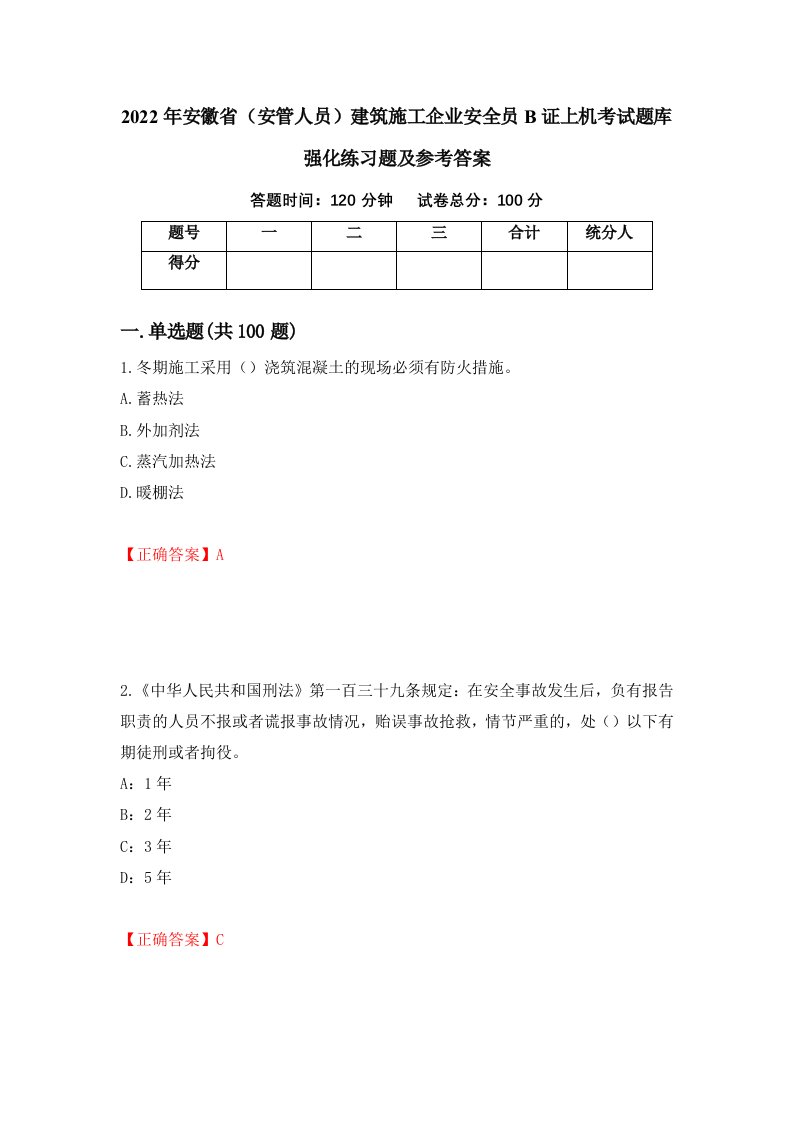 2022年安徽省（安管人员）建筑施工企业安全员B证上机考试题库强化练习题及参考答案

答题时间：120分钟　　试卷总分：100分

| 题号 | 一 | 二 | 三 | 合计 | 统分人 |
|---|---|---|---|---|---|
| 得分 | | | | | |

一.单选题(共100题)

1.冬期施工采用（）浇筑混凝土的现场必须有防火措施。

A.蓄热法

B.外加剂法

C.蒸汽加热法

D.暖棚法

【正确答案】A

2.《中华人民共和国刑法》第一百三十九条规定：在安全事故发生后，负有报告职责的人员不报或者谎报事故情况，贻误事故抢救，情节严重的，处（）以下有期徒刑或者拘役。

A：1年

B：2年

C：3年

D：5年

【正确答案】C